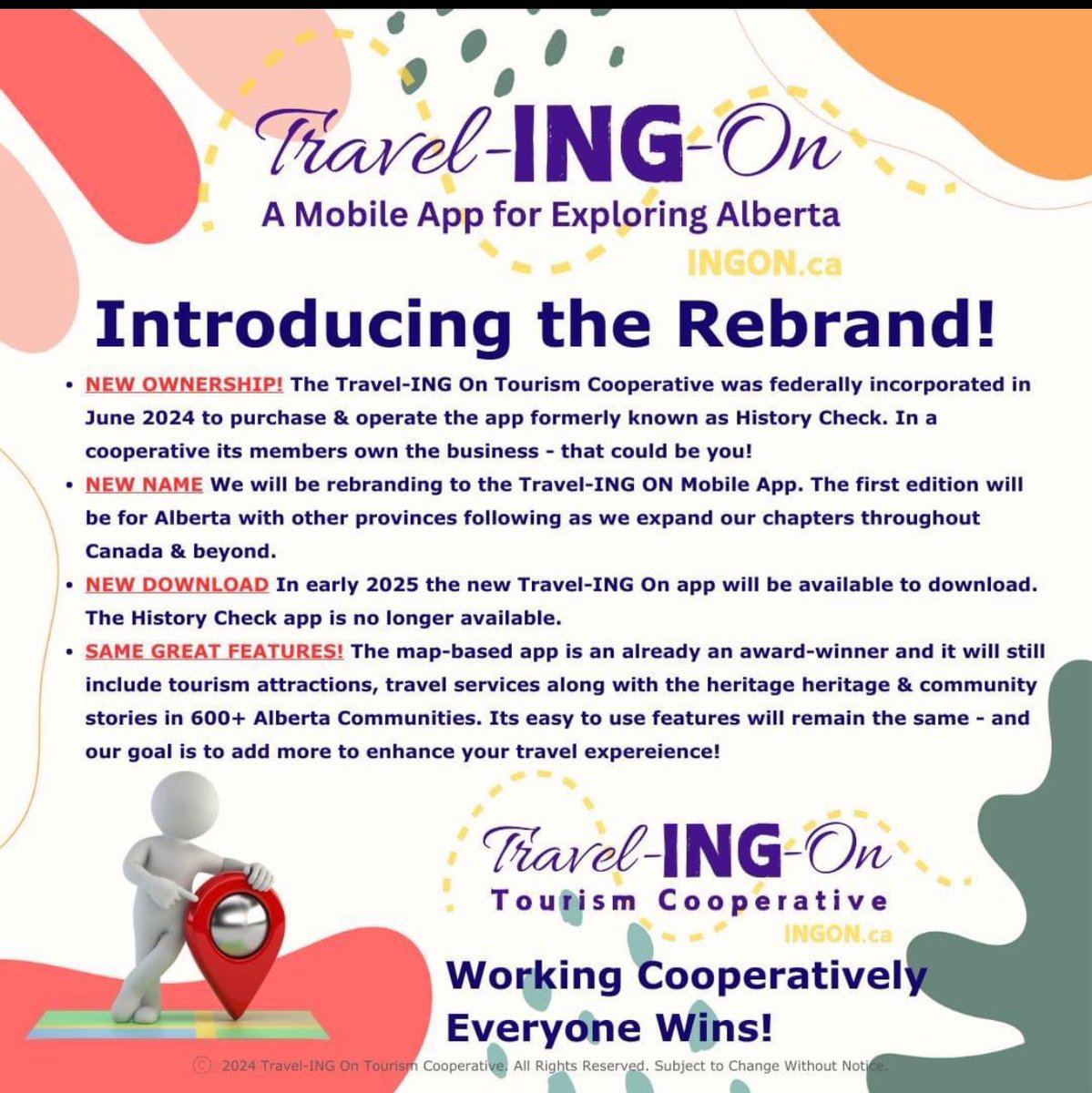 Travel-ING-On
A Mobile App for Exploring Alberta
INGON.ca

Introducing the Rebrand!

• NEW OWNERSHIP! The Travel-ING On Tourism Cooperative was federally incorporated in June 2024 to purchase & operate the app formerly known as History Check. In a cooperative its members own the business - that could be you!
• NEW NAME We will be rebranding to the Travel-ING ON Mobile App. The first edition will be for Alberta with other provinces following as we expand our chapters throughout Canada & beyond.
• NEW DOWNLOAD In early 2025 the new Travel-ING On app will be available to download. The History Check app is no longer available.
• SAME GREAT FEATURES! The map-based app is an already an award-winner and it will still include tourism attractions, travel services along with the heritage heritage & community stories in 600+ Alberta Communities. Its easy to use features will remain the same - and our goal is to add more to enhance your travel expereience!

Travel-ING-On
Tourism Cooperative
INGON.ca

Working Cooperatively
Everyone Wins!

© 2024 Travel-ING On Tourism Cooperative. All Rights Reserved. Subject to Change Without Notice.